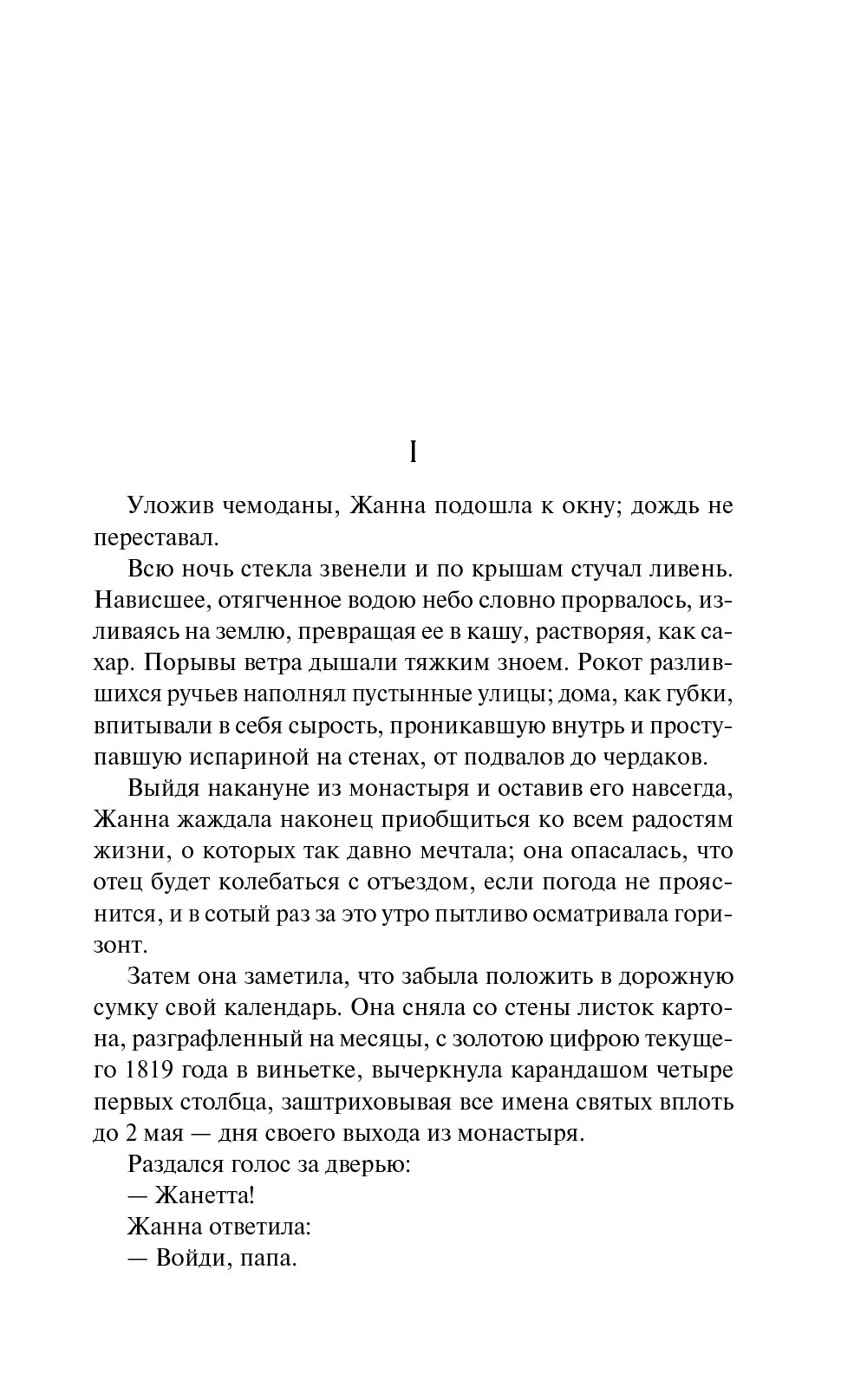 I

Уложив чемоданы, Жанна подошла к окну; дождь не переставал.

Всю ночь стекла звенели и по крышам стучал ливень. Нависшее, отягченное водою небо словно прорвалось, изливаясь на землю, превращая ее в кашу, растворяя, как сахар. Порывы ветра дышали тяжким зноем. Рокот разлившихся ручьев наполнял пустынные улицы; дома, как губки, впитывали в себя сырость, проникавшую внутрь и проступавшую испариной на стенах, от подвалов до чердаков.

Выйдя накануне из монастыря и оставив его навсегда, Жанна жаждала наконец приобщиться ко всем радостям жизни, о которых так давно мечтала; она опасалась, что отец будет колебаться с отъездом, если погода не прояснится, и в сотый раз за это утро пытливо осматривала горизонт.

Затем она заметила, что забыла положить в дорожную сумку свой календарь. Она сняла со стены листок картона, разграфленный на месяцы, с золотою цифрою текущего 1819 года в виньетке, вычеркнула карандашом четыре первых столбца, заштриховывая все имена святых вплоть до 2 мая — дня своего выхода из монастыря.

Раздался голос за дверью:

— Жанетта!

Жанна ответила:

— Войди, папа.